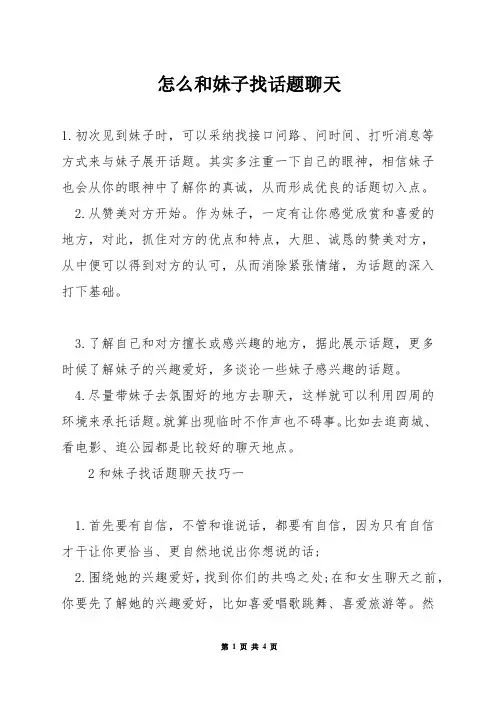 怎么和妹子找话题聊天

1.初次见到妹子时，可以采纳找接口问路、问时间、打听消息等方式来与妹子展开话题。其实多注重一下自己的眼神，相信妹子也会从你的眼神中了解你的真诚，从而形成优良的话题切入点。

2.从赞美对方开始。作为妹子，一定有让你感觉欣赏和喜爱的地方，对此，抓住对方的优点和特点，大胆、诚恳的赞美对方，从中便可以得到对方的认可，从而消除紧张情绪，为话题的深入打下基础。

3.了解自己和对方擅长或感兴趣的地方，据此展示话题，更多时候了解妹子的兴趣爱好，多谈论一些妹子感兴趣的话题。

4.尽量带妹子去氛围好的地方去聊天，这样就可以利用四周的环境来承托话题。就算出现临时不作声也不碍事。比如去逛商城、看电影、逛公园都是比较好的聊天地点。

2和妹子找话题聊天技巧一

1.首先要有自信，不管和谁说话，都要有自信，因为只有自信才干让你更恰当、更自然地说出你想说的话；

2.围绕她的兴趣爱好，找到你们的共鸣之处；在和女生聊天之前，你要先了解她的兴趣爱好，比如喜爱唱歌跳舞、喜爱旅游等。然

第 1 页 共 4 页